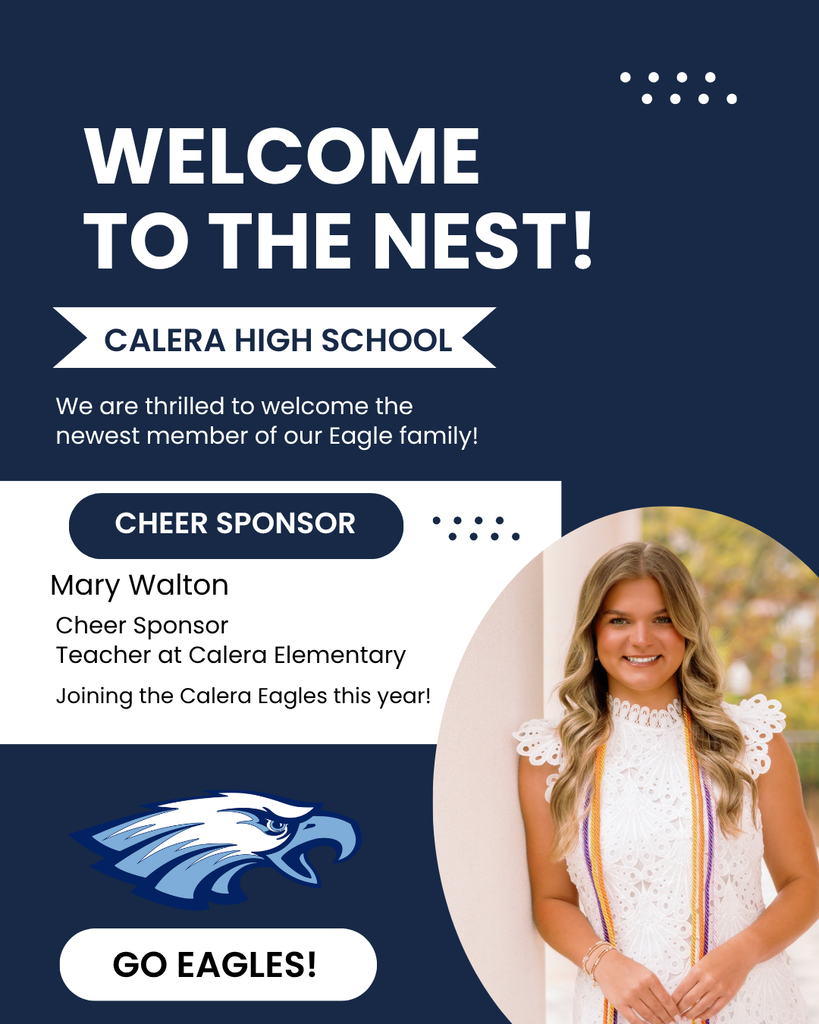 WELCOME TO THE NEST!

CALERA HIGH SCHOOL

We are thrilled to welcome the newest member of our Eagle family!

CHEER SPONSOR

Mary Walton

Cheer Sponsor
Teacher at Calera Elementary

Joining the Calera Eagles this year!

GO EAGLES!